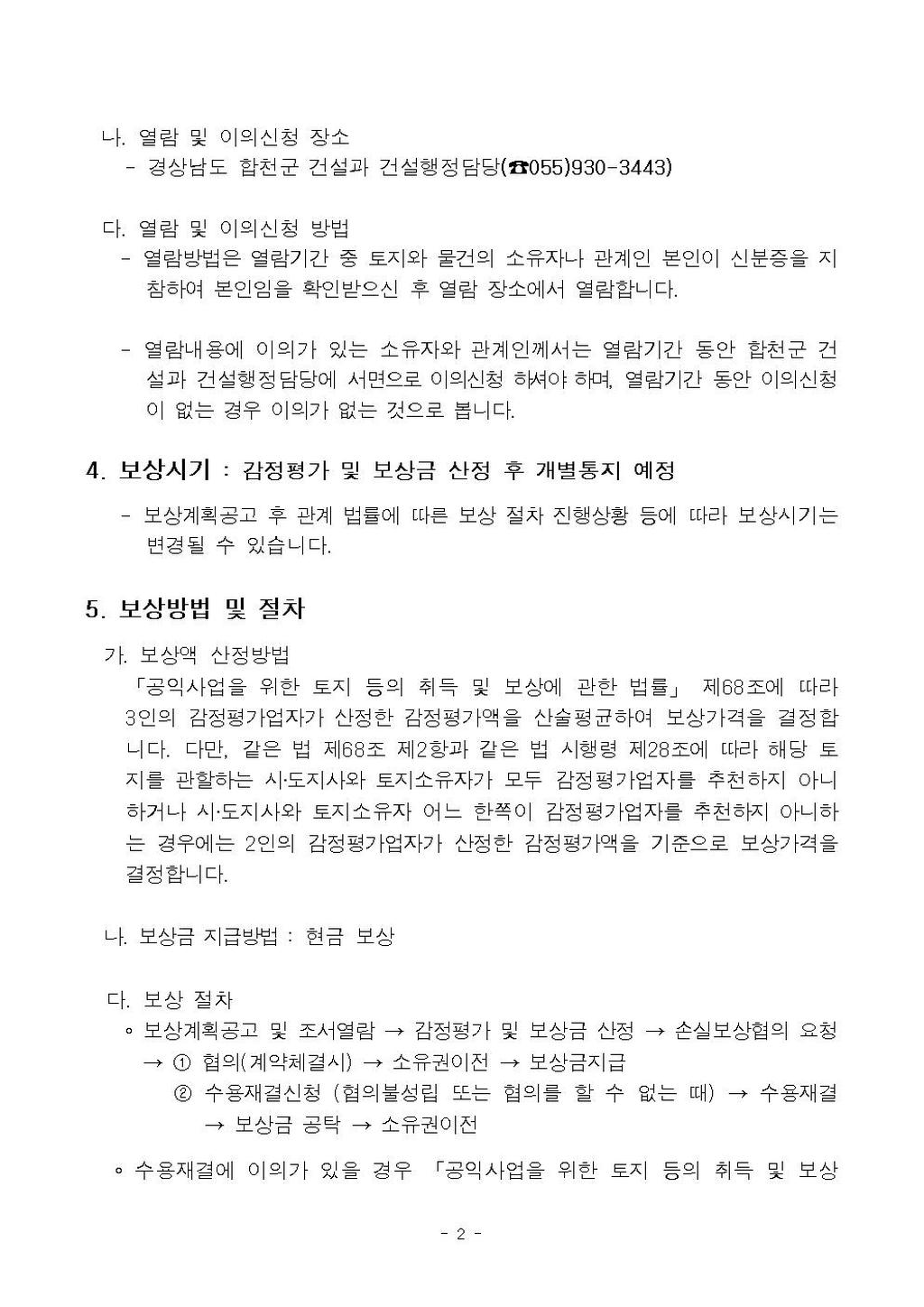 나. 열람 및 이의신청 장소
- 경상남도 합천군 건설과 건설행정담당(☎055)930-3443)

다. 열람 및 이의신청 방법
- 열람방법은 열람기간 중 토지와 물건의 소유자나 관계인 본인이 신분증을 지참하여 본인임을 확인받으신 후 열람 장소에서 열람합니다.

- 열람내용에 이의가 있는 소유자와 관계인께서는 열람기간 동안 합천군 건설과 건설행정담당에 서면으로 이의신청 하셔야 하며, 열람기간 동안 이의신청이 없는 경우 이의가 없는 것으로 봅니다.

4. 보상시기 : 감정평가 및 보상금 산정 후 개별통지 예정
- 보상계획공고 후 관계 법률에 따른 보상 절차 진행상황 등에 따라 보상시기는 변경될 수 있습니다.

5. 보상방법 및 절차
가. 보상액 산정방법
「공익사업을 위한 토지 등의 취득 및 보상에 관한 법률」 제68조에 따라 3인의 감정평가업자가 산정한 감정평가액을 산술평균하여 보상가격을 결정합니다. 다만, 같은 법 제68조 제2항과 같은 법 시행령 제28조에 따라 해당 토지를 관할하는 시·도지사와 토지소유자가 모두 감정평가업자를 추천하지 아니하거나 시·도지사와 토지소유자 어느 한쪽이 감정평가업자를 추천하지 아니하는 경우에는 2인의 감정평가업자가 산정한 감정평가액을 기준으로 보상가격을 결정합니다.

나. 보상금 지급방법 : 현금 보상

다. 보상 절차
◦ 보상계획공고 및 조서열람 → 감정평가 및 보상금 산정 → 손실보상협의 요청
→ ① 협의(계약체결시) → 소유권이전 → 보상금지급
② 수용재결신청 (협의불성립 또는 협의를 할 수 없는 때) → 수용재결 → 보상금 공탁 → 소유권이전

◦ 수용재결에 이의가 있을 경우 「공익사업을 위한 토지 등의 취득 및 보상

- 2 -